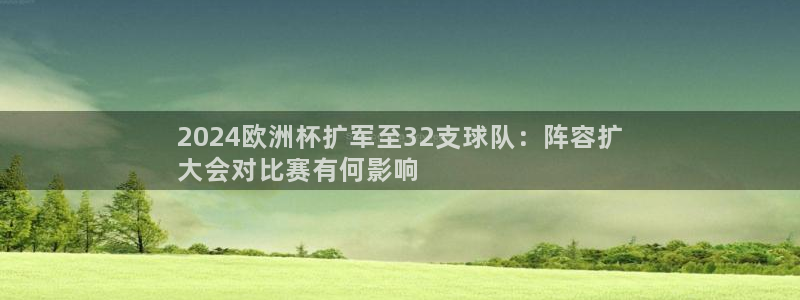 2024欧洲杯扩军至32支球队：阵容扩大会对比赛有何影响